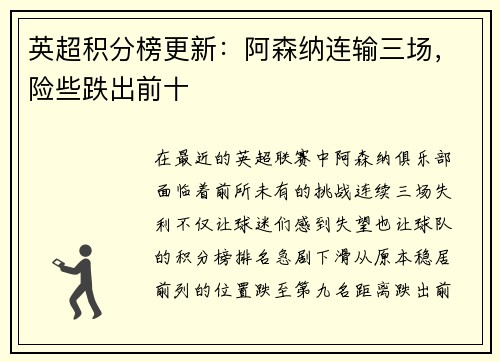 英超积分榜更新：阿森纳连输三场，险些跌出前十

在最近的英超联赛中阿森纳俱乐部面临着前所未有的挑战连续三场失利不仅让球迷们感到失望也让球队的积分榜排名急剧下滑从原本稳居前列的位置跌至第九名距离跌出前